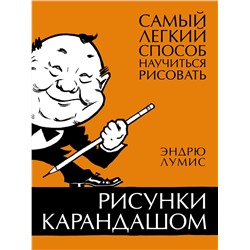 САМЫЙ ЛЕГКИЙ СПОСОБ НАУЧИТЬСЯ РИСОВАТЬ

ЭНДРЮ ЛУМИС

РИСУНКИ КАРАНДАШОМ